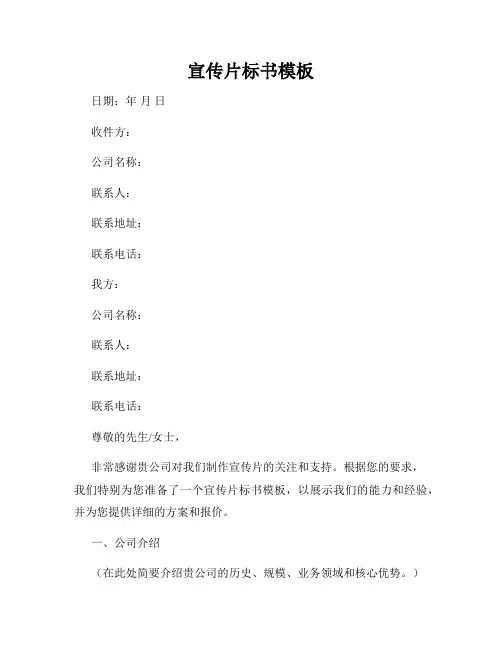 宣传片标书模板

日期：年 月 日

收件方：

公司名称：

联系人：

联系地址：

联系电话：

我方：

公司名称：

联系人：

联系地址：

联系电话：

尊敬的先生/女士，

非常感谢贵公司对我们制作宣传片的关注和支持。根据您的要求，我们特别为您准备了一个宣传片标书模板，以展示我们的能力和经验，并为您提供详细的方案和报价。

一、公司介绍

（在此处简要介绍贵公司的历史、规模、业务领域和核心优势。）